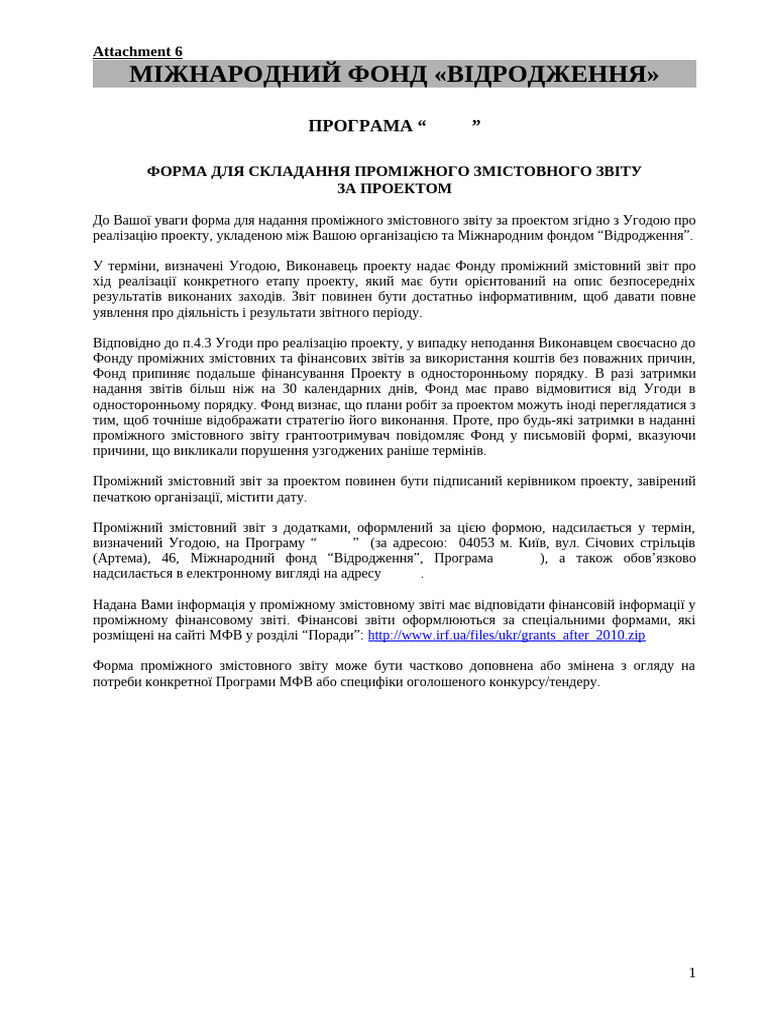 Attachment 6

МІЖНАРОДНИЙ ФОНД «ВІДРОДЖЕННЯ»

ПРОГРАМА “ ”

ФОРМА ДЛЯ СКЛАДАННЯ ПРОМІЖНОГО ЗМІСТОВНОГО ЗВІТУ ЗА ПРОЕКТОМ

До Вашої уваги форма для надання проміжного змістовного звіту за проектом згідно з Угодою про реалізацію проекту, укладеною між Вашою організацією та Міжнародним фондом “Відродження”.

У терміни, визначені Угодою, Виконавець проекту надає Фонду проміжний змістовний звіт про хід реалізації конкретного етапу проекту, який має бути орієнтований на опис безпосередніх результатів виконаних заходів. Звіт повинен бути достатньо інформативним, щоб давати повне уявлення про діяльність і результати звітного періоду.

Відповідно до п.4.3 Угоди про реалізацію проекту, у випадку неподання Виконавцем своєчасно до Фонду проміжних змістовних та фінансових звітів за використання коштів без поважних причин, Фонд припиняє подальше фінансування Проекту в односторонньому порядку. В разі затримки надання звітів більш ніж на 30 календарних днів, Фонд має право відмовитися від Угоди в односторонньому порядку. Фонд визнає, що плани робіт за проектом можуть іноді переглядатися з тим, щоб точніше відображати стратегію його виконання. Проте, про будь-які затримки в наданні проміжного змістовного звіту грантоотримувач повідомляє Фонд у письмовій формі, вказуючи причини, що викликали порушення узгоджених раніше термінів.

Проміжний змістовний звіт за проектом повинен бути підписаний керівником проекту, завірений печаткою організації, містити дату.

Проміжний змістовний звіт з додатками, оформлений за цією формою, надсилається у термін, визначений Угодою, на Програму “ ” (за адресою: 04053 м. Київ, вул. Січових стрільців (Артема), 46, Міжнародний фонд “Відродження”, Програма ), а також обов’язково надсилається в електронному вигляді на адресу .

Надана Вами інформація у проміжному змістовному звіті має відповідати фінансовій інформації у проміжному фінансовому звіті. Фінансові звіти оформлюються за спеціальними формами, які розміщені на сайті МФВ у розділі “Поради”: http://www.irf.ua/files/ukr/grants_after_2010.zip

Форма проміжного змістовного звіту може бути частково доповнена або змінена з огляду на потреби конкретної Програми МФВ або специфіки оголошеного конкурсу/тендеру.

1